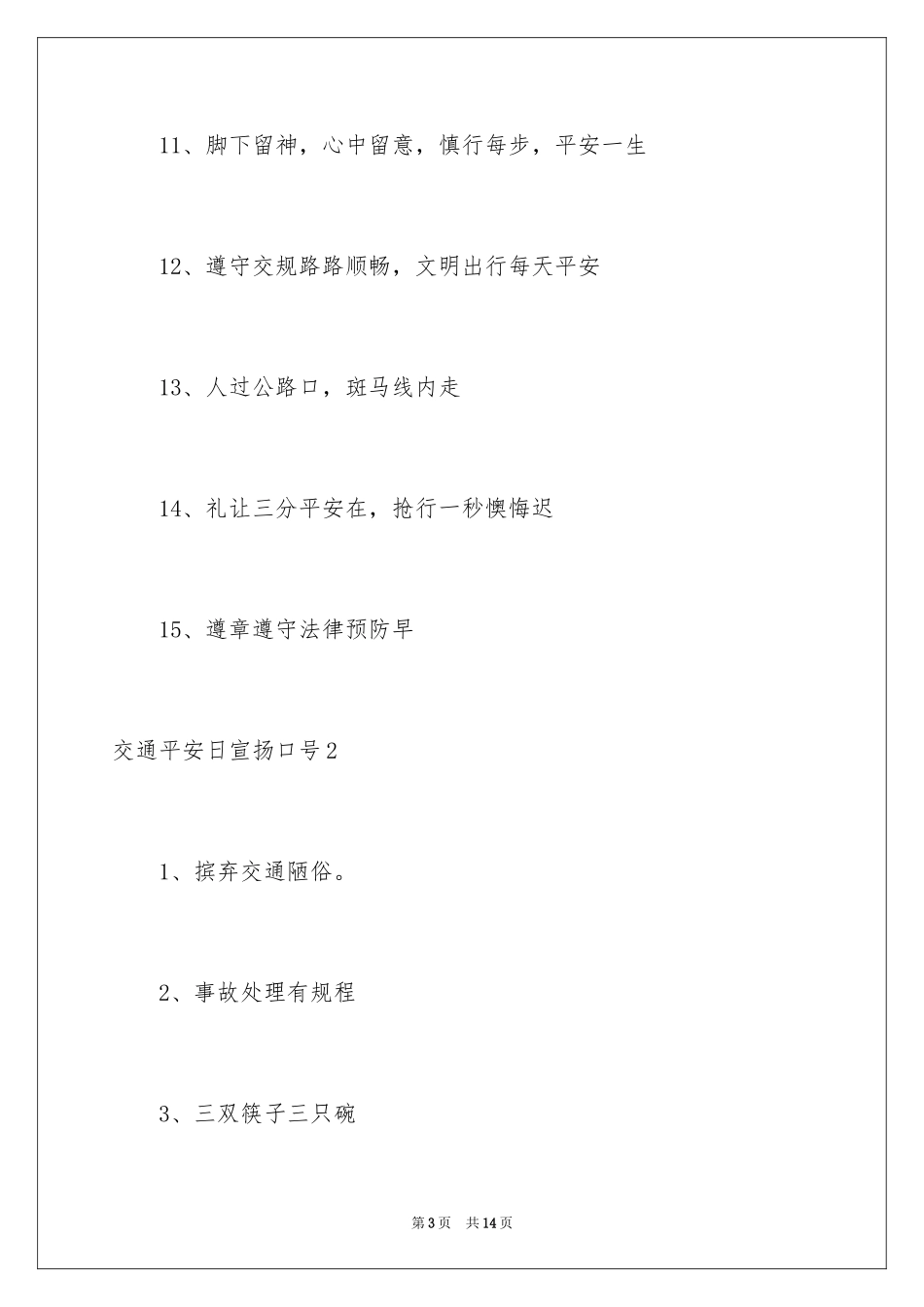 11、脚下留神，心中留意，慎行每步，平安一生

12、遵守交规路路顺畅，文明出行每天平安

13、人过公路口，斑马线内走

14、礼让三分平安在，抢行一秒懊悔迟

15、遵章遵守法律预防早

交通平安日宣扬口号2

1、摈弃交通陋俗。

2、事故处理有规程

3、三双筷子三只碗

第3页 共14页